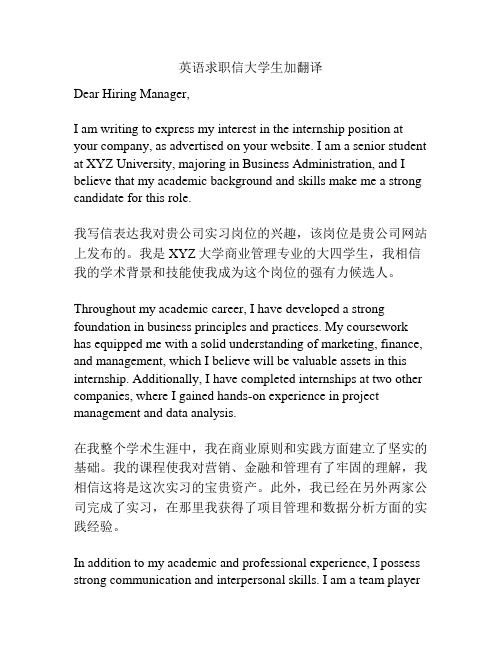 英语求职信大学生加翻译

Dear Hiring Manager,

I am writing to express my interest in the internship position at your company, as advertised on your website. I am a senior student at XYZ University, majoring in Business Administration, and I believe that my academic background and skills make me a strong candidate for this role.

我写信表达我对贵公司实习岗位的兴趣，该岗位是贵公司网站上发布的。我是 XYZ 大学商业管理专业的大四学生，我相信我的学术背景和技能使我成为这个岗位的强有力候选人。

Throughout my academic career, I have developed a strong foundation in business principles and practices. My coursework has equipped me with a solid understanding of marketing, finance, and management, which I believe will be valuable assets in this internship. Additionally, I have completed internships at two other companies, where I gained hands-on experience in project management and data analysis.

在我整个学术生涯中，我在商业原则和实践方面建立了坚实的基础。我的课程使我对营销、金融和管理有了牢固的理解，我相信这将是这次实习的宝贵资产。此外，我已经在另外两家公司完成了实习，在那里我获得了项目管理和数据分析方面的实践经验。

In addition to my academic and professional experience, I possess strong communication and interpersonal skills. I am a team player